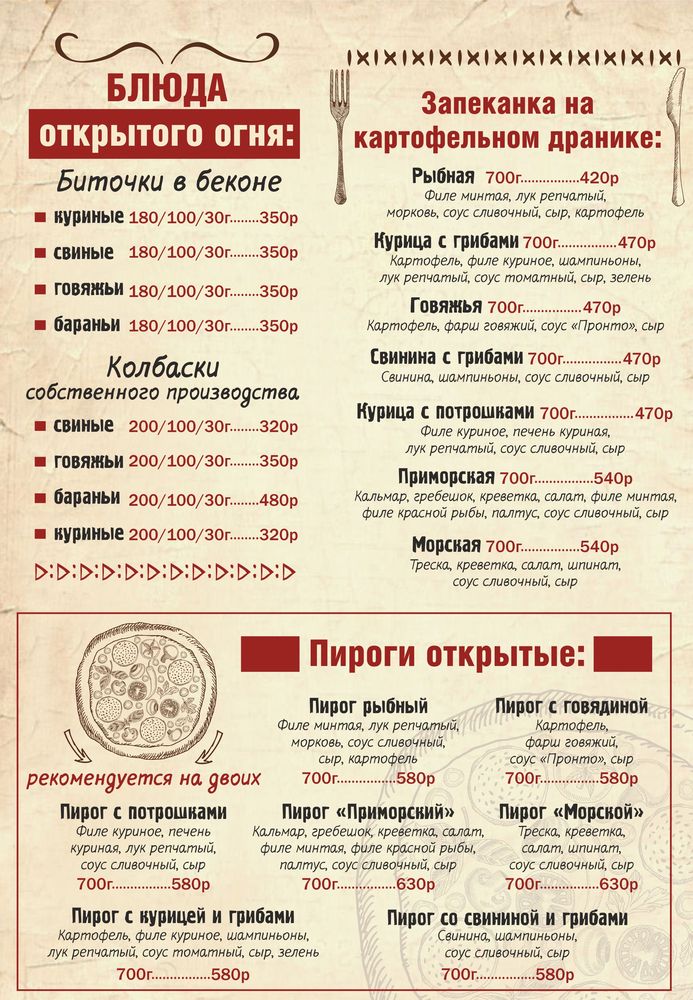 БЛЮДА
ОТКРЫТОГО ОГНЯ:

Биточки в беконе

куриные 180/100/30г........350р
свиные 180/100/30г........350р
говяжьи 180/100/30г........350р
бараньи 180/100/30г........350р

Колбаски собственного производства

свиные 200/100/30г........320р
говяжьи 200/100/30г........350р
бараньи 200/100/30г........480р
куриные 200/100/30г........320р

Запеканка на картофельном дранике:

Рыбная 700г................420р
Филе минтая, лук репчатый, морковь, соус сливочный, сыр, картофель

Курица с грибами 700г................470р
Картофель, филе куриное, шампиньоны, лук репчатый, соус томатный, сыр, зелень

Говяжья 700г................470р
Картофель, фарш говяжий, соус «Пронто», сыр

Свинина с грибами 700г................470р
Свинина, шампиньоны, соус сливочный, сыр

Курица с потрошками 700г................470р
Филе куриное, печень куриная, лук репчатый, соус сливочный, сыр

Приморская 700г................540р
Кальмар, гребешок, креветка, салат, филе минтая, филе красной рыбы, палтус, соус сливочный, сыр

Морская 700г................540р
Треска, креветка, салат, шпинат, соус сливочный, сыр

Пироги открытые:

рекомендуется на двоих

Пирог рыбный
Филе минтая, лук репчатый, морковь, соус сливочный, сыр, картофель
700г................580р

Пирог с говядиной
Картофель, фарш говяжий, соус «Пронто», сыр
700г................580р

Пирог с потрошками
Филе куриное, печень куриная, лук репчатый, соус сливочный, сыр
700г................580р

Пирог «Приморский»
Кальмар, гребешок, креветка, салат, филе минтая, филе красной рыбы, палтус, соус сливочный, сыр
700г................630р

Пирог «Морской»
Треска, креветка, салат, шпинат, соус сливочный, сыр
700г................630р

Пирог с курицей и грибами
Картофель, филе куриное, шампиньоны, лук репчатый, соус томатный, сыр, зелень
700г................580р

Пирог со свининой и грибами
Свинина, шампиньоны, соус сливочный, сыр
700г................580р